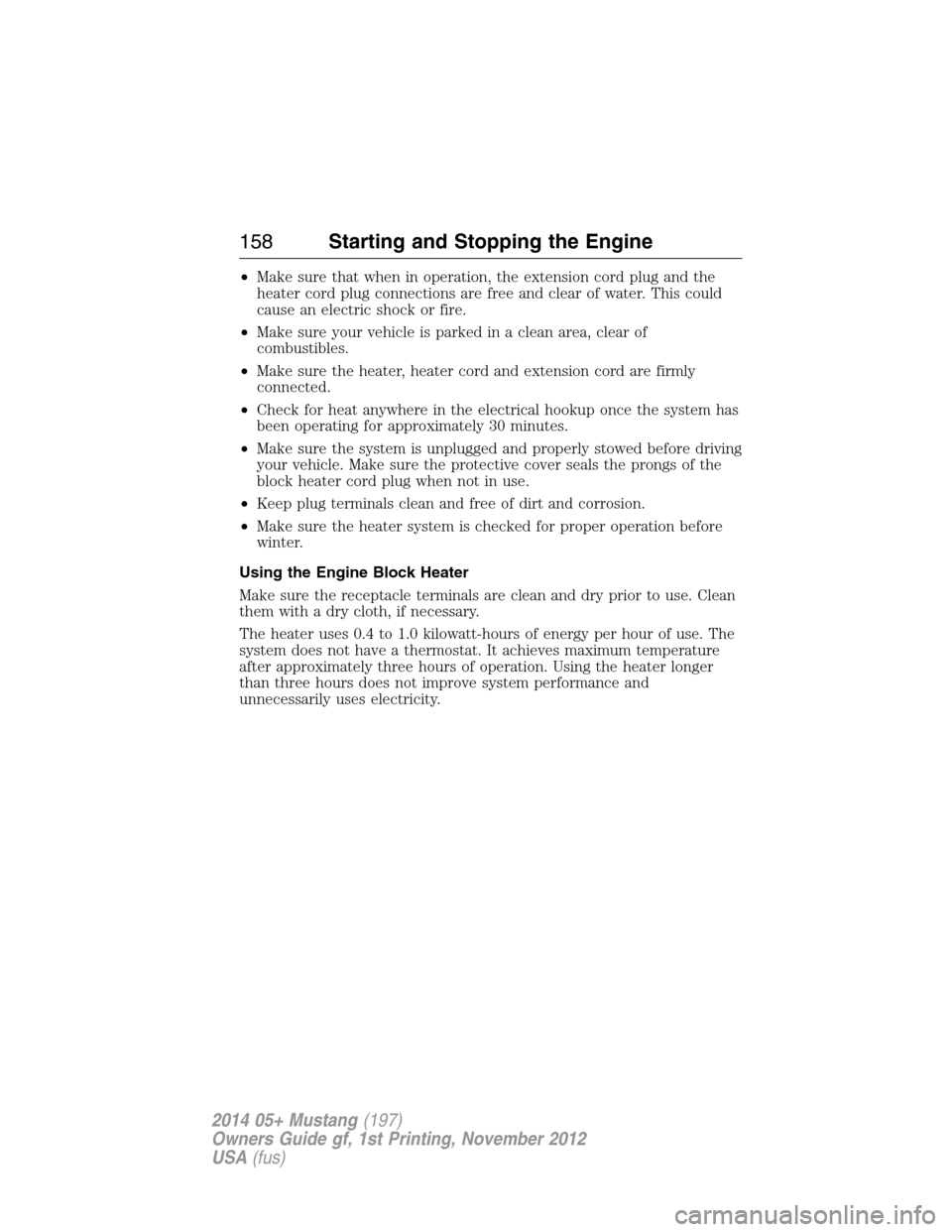 158 Starting and Stopping the Engine

• Make sure that when in operation, the extension cord plug and the heater cord plug connections are free and clear of water. This could cause an electric shock or fire.

• Make sure your vehicle is parked in a clean area, clear of combustibles.

• Make sure the heater, heater cord and extension cord are firmly connected.

• Check for heat anywhere in the electrical hookup once the system has been operating for approximately 30 minutes.

• Make sure the system is unplugged and properly stowed before driving your vehicle. Make sure the protective cover seals the prongs of the block heater cord plug when not in use.

• Keep plug terminals clean and free of dirt and corrosion.

• Make sure the heater system is checked for proper operation before winter.

Using the Engine Block Heater

Make sure the receptacle terminals are clean and dry prior to use. Clean them with a dry cloth, if necessary.

The heater uses 0.4 to 1.0 kilowatt-hours of energy per hour of use. The system does not have a thermostat. It achieves maximum temperature after approximately three hours of operation. Using the heater longer than three hours does not improve system performance and unnecessarily uses electricity.

2014 05+ Mustang (197)
Owners Guide gf, 1st Printing, November 2012
USA (fus)

carmanualsonline.info